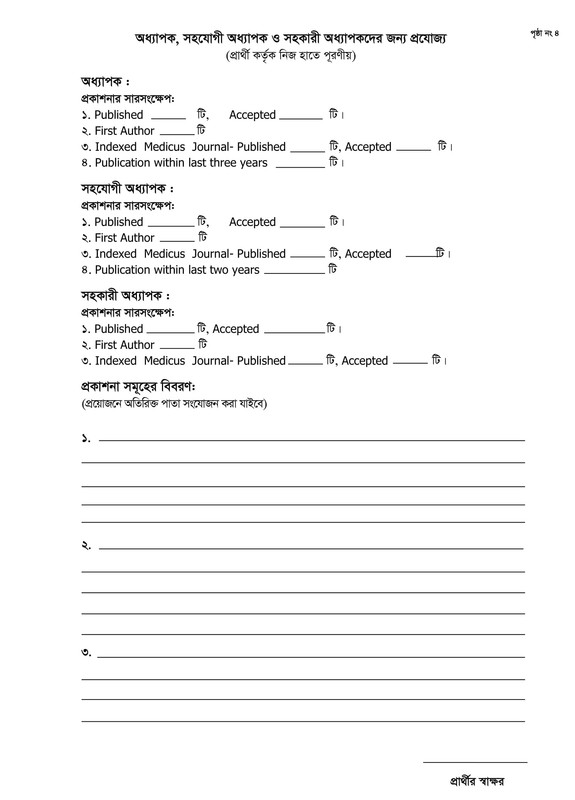 পৃষ্ঠা নং ৪

অধ্যাপক, সহযোগী অধ্যাপক ও সহকারী অধ্যাপকদের জন্য প্রযোজ্য
(প্রার্থী কর্তৃক নিজ হাতে পূরণীয়)

অধ্যাপক :
প্রকাশনার সারসংক্ষেপ:
১. Published ______ টি, Accepted ______ টি।
২. First Author ______ টি
৩. Indexed Medicus Journal- Published ______ টি, Accepted ______ টি।
৪. Publication within last three years ______ টি।

সহযোগী অধ্যাপক :
প্রকাশনার সারসংক্ষেপ:
১. Published ______ টি, Accepted ______ টি।
২. First Author ______ টি
৩. Indexed Medicus Journal- Published ______ টি, Accepted ______ টি।
৪. Publication within last two years ______ টি

সহকারী অধ্যাপক :
প্রকাশনার সারসংক্ষেপ:
১. Published ______ টি, Accepted ______ টি।
২. First Author ______ টি
৩. Indexed Medicus Journal- Published ______ টি, Accepted ______ টি।

প্রকাশনা সমূহের বিবরণ:
(প্রয়োজনে অতিরিক্ত পাতা সংযোজন করা যাইবে)

১. ______

২. ______

৩. ______

প্রার্থীর স্বাক্ষর